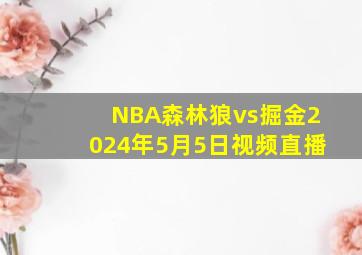 NBA森林狼vs掘金2024年5月5日视频直播